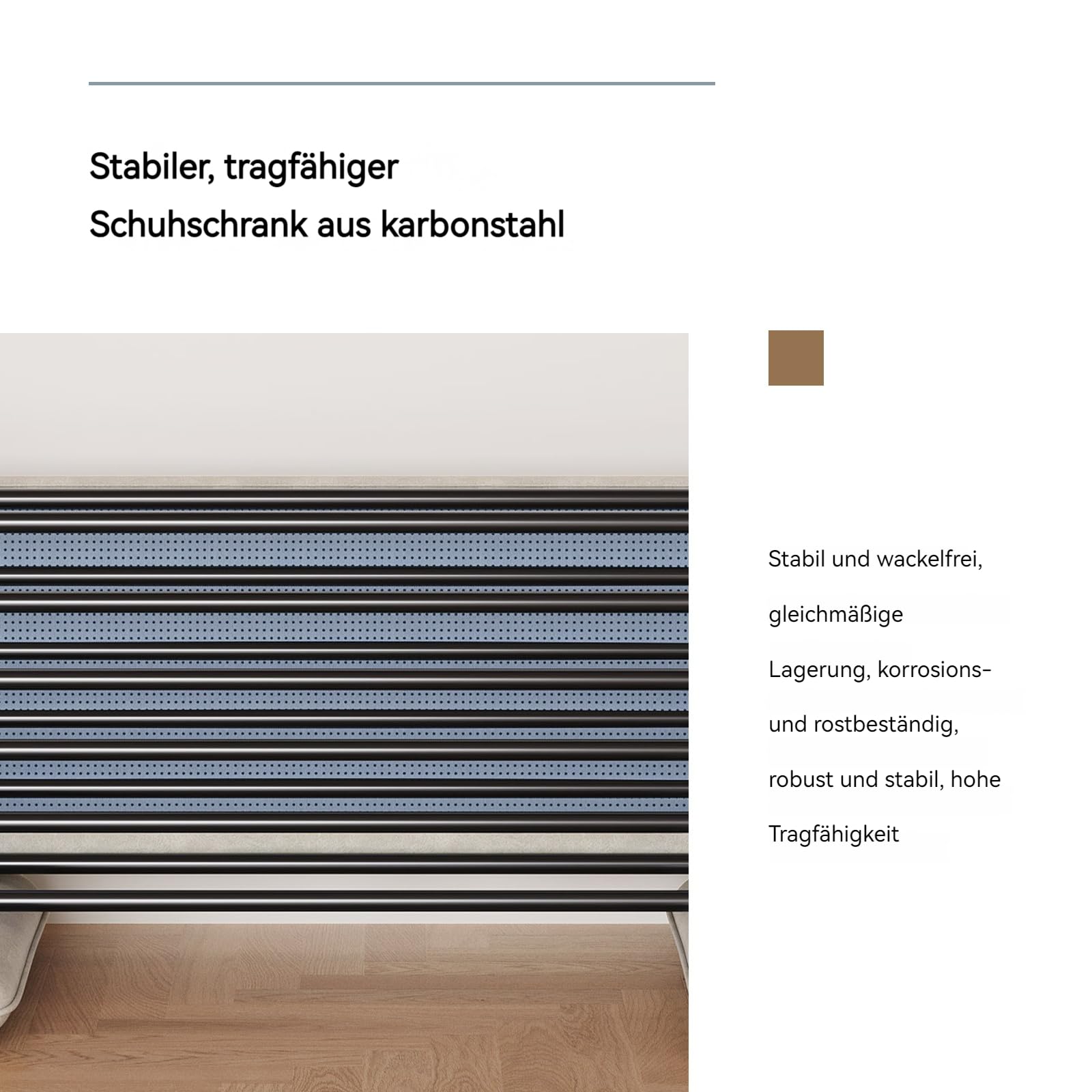 Stabiler, tragfähiger
Schuhschrank aus karbonstahl

Stabil und wackelfrei, gleichmäßige Lagerung, korrosions- und rostbeständig, robust und stabil, hohe Tragfähigkeit